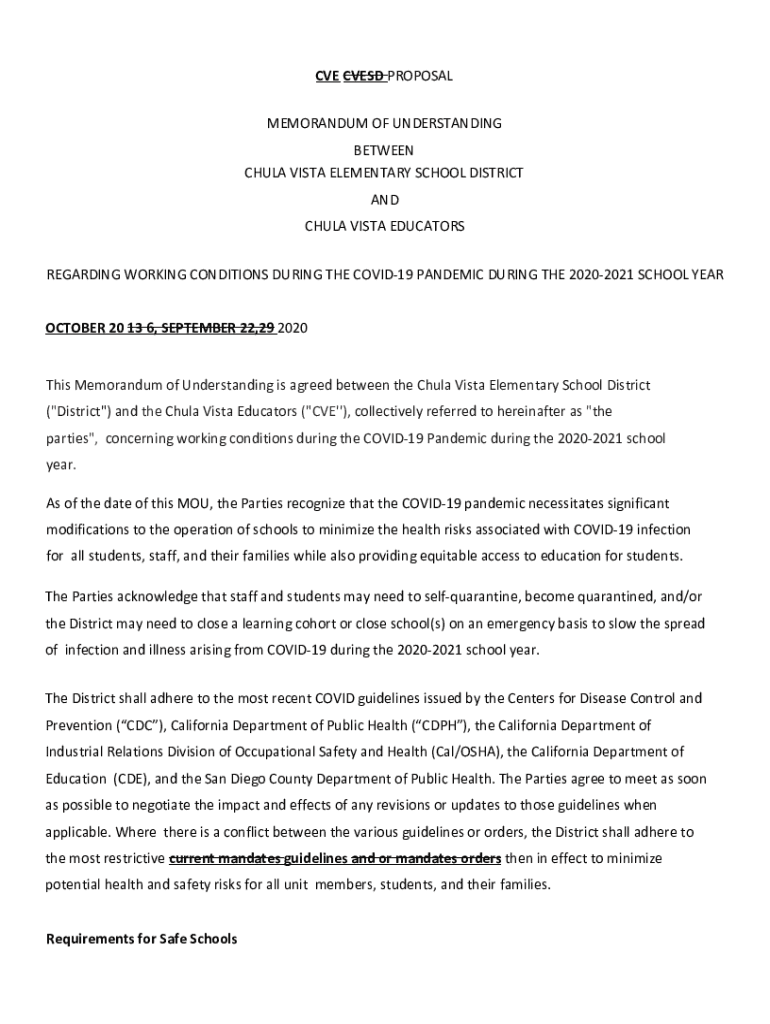 CVE CVESD PROPOSAL

MEMORANDUM OF UNDERSTANDING
BETWEEN
CHULA VISTA ELEMENTARY SCHOOL DISTRICT
AND
CHULA VISTA EDUCATORS

REGARDING WORKING CONDITIONS DURING THE COVID-19 PANDEMIC DURING THE 2020-2021 SCHOOL YEAR

OCTOBER 20 13 6, SEPTEMBER 22,29 2020

This Memorandum of Understanding is agreed between the Chula Vista Elementary School District ("District") and the Chula Vista Educators ("CVE''), collectively referred to hereinafter as "the parties", concerning working conditions during the COVID-19 Pandemic during the 2020-2021 school year.

As of the date of this MOU, the Parties recognize that the COVID-19 pandemic necessitates significant modifications to the operation of schools to minimize the health risks associated with COVID-19 infection for all students, staff, and their families while also providing equitable access to education for students.

The Parties acknowledge that staff and students may need to self-quarantine, become quarantined, and/or the District may need to close a learning cohort or close school(s) on an emergency basis to slow the spread of infection and illness arising from COVID-19 during the 2020-2021 school year.

The District shall adhere to the most recent COVID guidelines issued by the Centers for Disease Control and Prevention (“CDC”), California Department of Public Health (“CDPH”), the California Department of Industrial Relations Division of Occupational Safety and Health (Cal/OSHA), the California Department of Education (CDE), and the San Diego County Department of Public Health. The Parties agree to meet as soon as possible to negotiate the impact and effects of any revisions or updates to those guidelines when applicable. Where there is a conflict between the various guidelines or orders, the District shall adhere to the most restrictive current mandates guidelines and or mandates orders then in effect to minimize potential health and safety risks for all unit members, students, and their families.

Requirements for Safe Schools